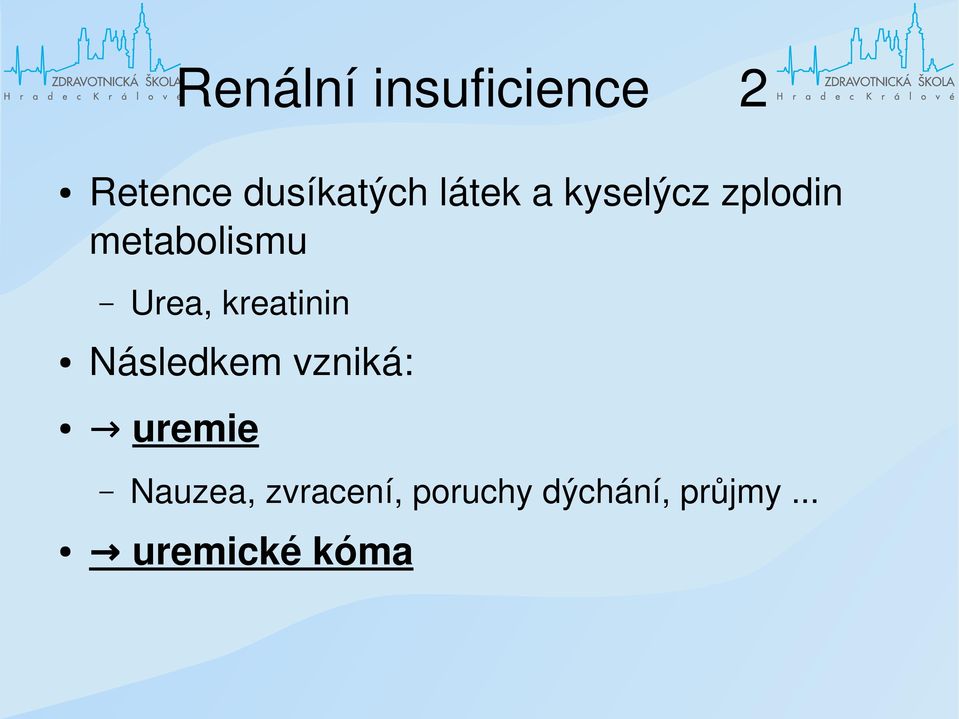 ZDRAVOTNICKÁ ŠKOLA
Hradec Králové

Renální insuficience 2

ZDRAVOTNICKÁ ŠKOLA
Hradec Králové

• Retence dusíkatých látek a kyselýcz zplodin metabolismu
– Urea, kreatinin
• Následkem vzniká:
• → uremie
– Nauzea, zvracení, poruchy dýchání, průjmy ...
• → uremické kóma